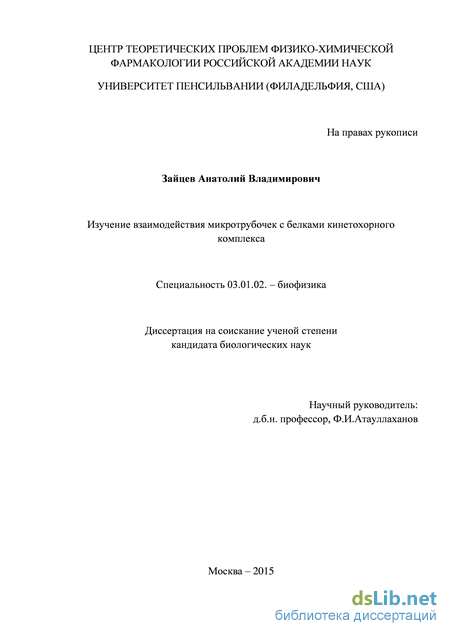 ЦЕНТР ТЕОРЕТИЧЕСКИХ ПРОБЛЕМ ФИЗИКО-ХИМИЧЕСКОЙ ФАРМАКОЛОГИИ РОССИЙСКОЙ АКАДЕМИИ НАУК

УНИВЕРСИТЕТ ПЕНСИЛЬВАНИИ (ФИЛАДЕЛЬФИЯ, США)

На правах рукописи

Зайцев Анатолий Владимирович

Изучение взаимодействия микротрубочек с белками кинетохорного комплекса

Специальность 03.01.02. – биофизика

Диссертация на соискание ученой степени кандидата биологических наук

Научный руководитель:
д.б.н. профессор, Ф.И.Атауллаханов

Москва – 2015

dsLib.net
библиотека диссертаций